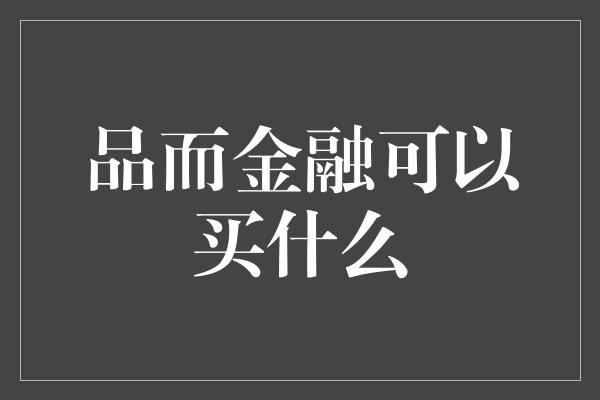 品而金融可以买什么